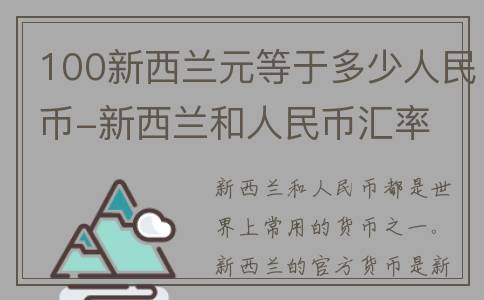 100新西兰元等于多少人民币–新西兰和人民币汇率

新西兰和人民币都是世界上常用的货币之一。新西兰的官方货币是新